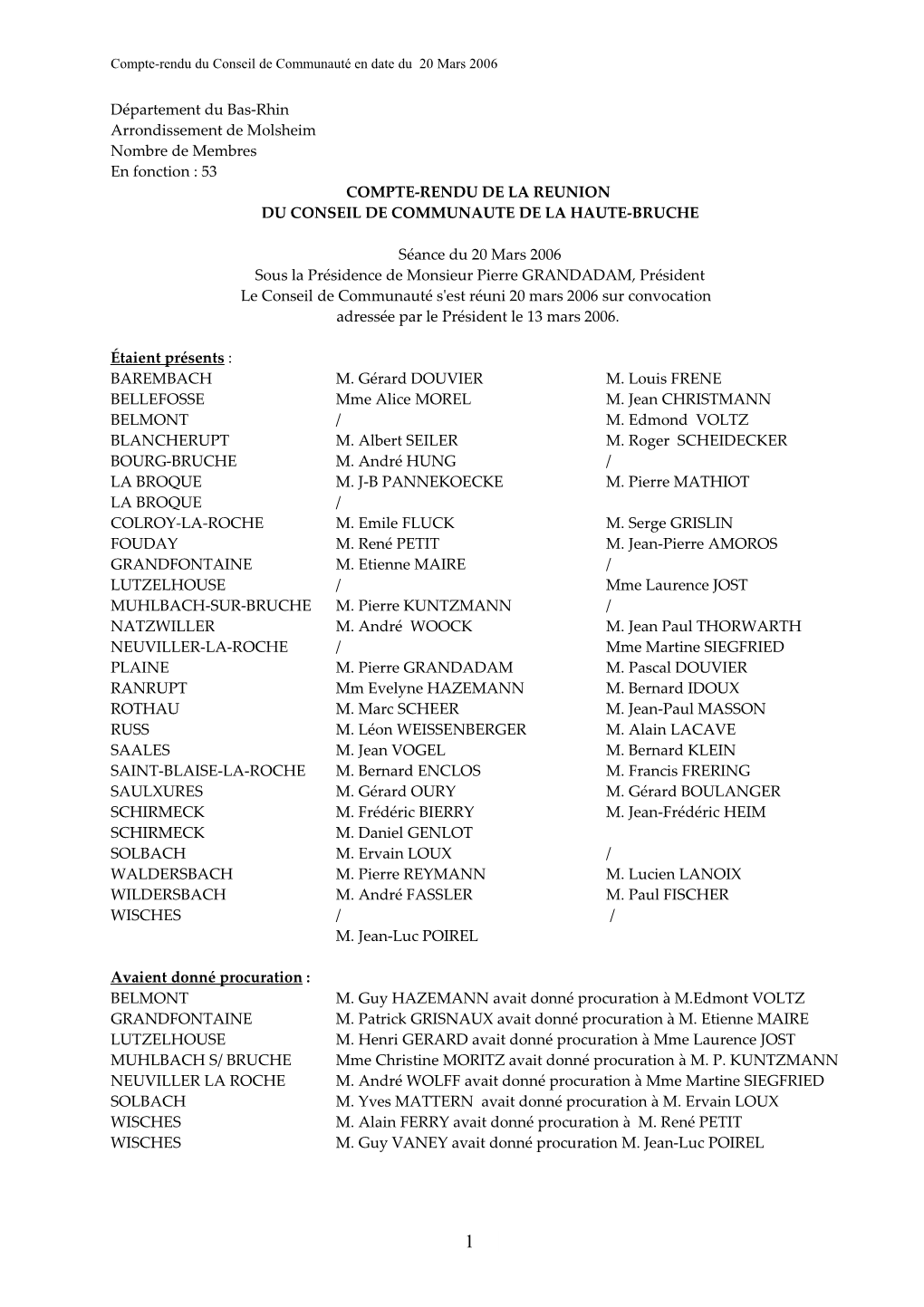 Compte-rendu du Conseil de Communauté en date du 20 Mars 2006

Département du Bas-Rhin
Arrondissement de Molsheim
Nombre de Membres
En fonction : 53

COMPTE-RENDU DE LA REUNION
DU CONSEIL DE COMMUNAUTE DE LA HAUTE-BRUCHE

Séance du 20 Mars 2006
Sous la Présidence de Monsieur Pierre GRANDADAM, Président
Le Conseil de Communauté s'est réuni 20 mars 2006 sur convocation adressée par le Président le 13 mars 2006.

Étaient présents :

| | | |
|---|---|---|
| BAREMBACH | M. Gérard DOUVIER | M. Louis FRENE |
| BELLEFOSSE | Mme Alice MOREL | M. Jean CHRISTMANN |
| BELMONT | / | M. Edmond VOLTZ |
| BLANCHERUPT | M. Albert SEILER | M. Roger SCHEIDECKER |
| BOURG-BRUCHE | M. André HUNG | / |
| LA BROQUE | M. J-B PANNEKOECKE | M. Pierre MATHIOT |
| LA BROQUE | / | |
| COLROY-LA-ROCHE | M. Emile FLUCK | M. Serge GRISLIN |
| FOUDAY | M. René PETIT | M. Jean-Pierre AMOROS |
| GRANDFONTAINE | M. Etienne MAIRE | / |
| LUTZELHOUSE | / | Mme Laurence JOST |
| MUHLBACH-SUR-BRUCHE | M. Pierre KUNTZMANN | / |
| NATZWILLER | M. André WOOCK | M. Jean Paul THORWARTH |
| NEUVILLER-LA-ROCHE | / | Mme Martine SIEGFRIED |
| PLAINE | M. Pierre GRANDADAM | M. Pascal DOUVIER |
| RANRUPT | Mm Evelyne HAZEMANN | M. Bernard IDOUX |
| ROTHAU | M. Marc SCHEER | M. Jean-Paul MASSON |
| RUSS | M. Léon WEISSENBERGER | M. Alain LACAVE |
| SAALES | M. Jean VOGEL | M. Bernard KLEIN |
| SAINT-BLAISE-LA-ROCHE | M. Bernard ENCLOS | M. Francis FRERING |
| SAULXURES | M. Gérard OURY | M. Gérard BOULANGER |
| SCHIRMECK | M. Frédéric BIERRY | M. Jean-Frédéric HEIM |
| SCHIRMECK | M. Daniel GENLOT | |
| SOLBACH | M. Ervain LOUX | / |
| WALDERSBACH | M. Pierre REYMANN | M. Lucien LANOIX |
| WILDERSBACH | M. André FASSLER | M. Paul FISCHER |
| WISCHES | / | / |
| | M. Jean-Luc POIREL | |

Avaient donné procuration :

| | |
|---|---|
| BELMONT | M. Guy HAZEMANN avait donné procuration à M.Edmont VOLTZ |
| GRANDFONTAINE | M. Patrick GRISNAUX avait donné procuration à M. Etienne MAIRE |
| LUTZELHOUSE | M. Henri GERARD avait donné procuration à Mme Laurence JOST |
| MUHLBACH S/ BRUCHE | Mme Christine MORITZ avait donné procuration à M. P. KUNTZMANN |
| NEUVILLER LA ROCHE | M. André WOLFF avait donné procuration à Mme Martine SIEGFRIED |
| SOLBACH | M. Yves MATTERN avait donné procuration à M. Ervain LOUX |
| WISCHES | M. Alain FERRY avait donné procuration à M. René PETIT |
| WISCHES | M. Guy VANEY avait donné procuration M. Jean-Luc POIREL |

1